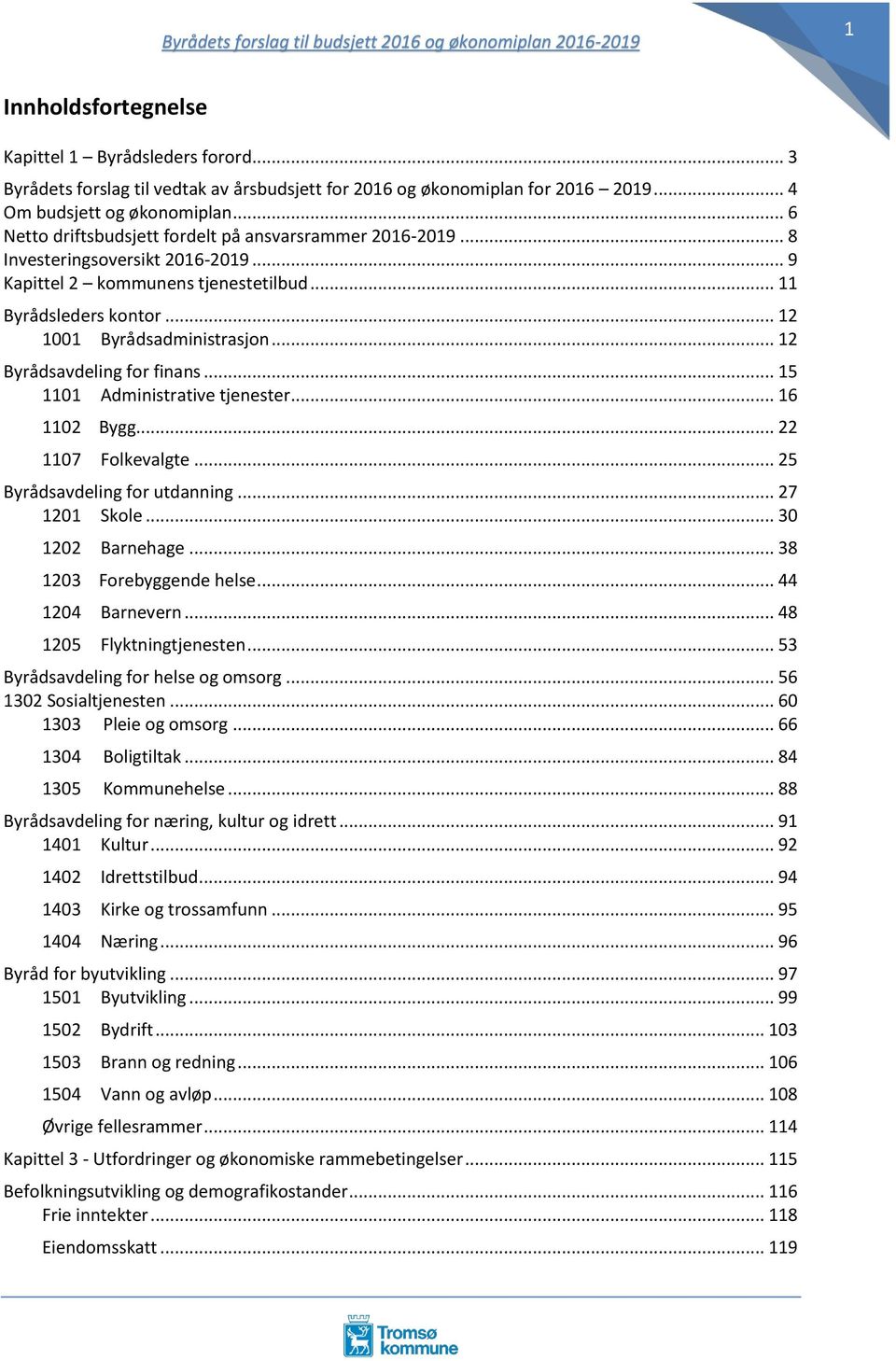 Byrådets forslag til budsjett 2016 og økonomiplan 2016-2019

1

Innholdsfortegnelse

Kapittel 1 – Byrådsleders forord ... 3
Byrådets forslag til vedtak av årsbudsjett for 2016 og økonomiplan for 2016 – 2019 ... 4
Om budsjett og økonomiplan ... 6
Netto driftsbudsjett fordelt på ansvarsrammer 2016-2019 ... 8
Investeringsoversikt 2016-2019 ... 9
Kapittel 2 – kommunens tjenestetilbud ... 11
Byrådsleders kontor ... 12
1001 Byrådsadministrasjon ... 12
Byrådsavdeling for finans ... 15
1101 Administrative tjenester ... 16
1102 Bygg ... 22
1107 Folkevalgte ... 25
Byrådsavdeling for utdanning ... 27
1201 Skole ... 30
1202 Barnehage ... 38
1203 Forebyggende helse ... 44
1204 Barnevern ... 48
1205 Flyktningtjenesten ... 53
Byrådsavdeling for helse og omsorg ... 56
1302 Sosialtjenesten ... 60
1303 Pleie og omsorg ... 66
1304 Boligtiltak ... 84
1305 Kommunehelse ... 88
Byrådsavdeling for næring, kultur og idrett ... 91
1401 Kultur ... 92
1402 Idrettstilbud ... 94
1403 Kirke og trossamfunn ... 95
1404 Næring ... 96
Byråd for byutvikling ... 97
1501 Byutvikling ... 99
1502 Bydrift ... 103
1503 Brann og redning ... 106
1504 Vann og avløp ... 108
Øvrige fellesrammer ... 114
Kapittel 3 - Utfordringer og økonomiske rammebetingelser ... 115
Befolkningsutvikling og demografikostander ... 116
Frie inntekter ... 118
Eiendomsskatt ... 119

Tromsø kommune